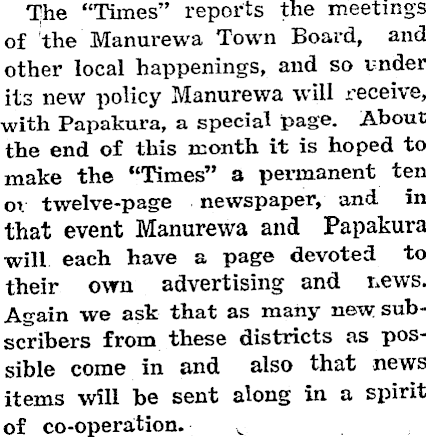 The "Times" reports the meetings of the Manurewa Town Board, and other local happenings, and so under its new policy Manurewa will receive, with Papakura, a special page. About the end of this month it is hoped to make the "Times" a permanent ten or twelve-page newspaper, and in that event Manurewa and Papakura will each have a page devoted to their own advertising and news. Again we ask that as many new subscribers from these districts as possible come in and also that news items will be sent along in a spirit of co-operation.